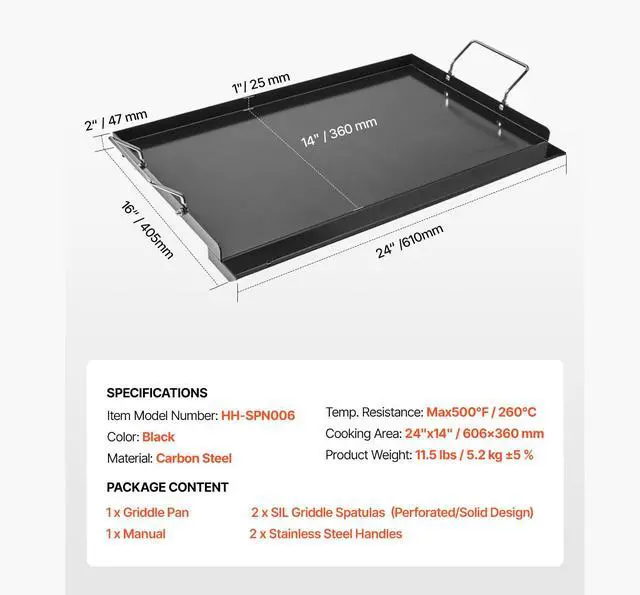 1"/ 25 mm

2" / 47 mm

14" / 360 mm

16" / 405mm

24" /610mm

SPECIFICATIONS

Item Model Number: HH-SPN006

Color: Black

Material: Carbon Steel

Temp. Resistance: Max500°F / 260°C

Cooking Area: 24"x14" / 606×360 mm

Product Weight: 11.5 lbs / 5.2 kg ±5 %

PACKAGE CONTENT

1 x Griddle Pan

1 x Manual

2 x SIL Griddle Spatulas (Perforated/Solid Design)

2 x Stainless Steel Handles